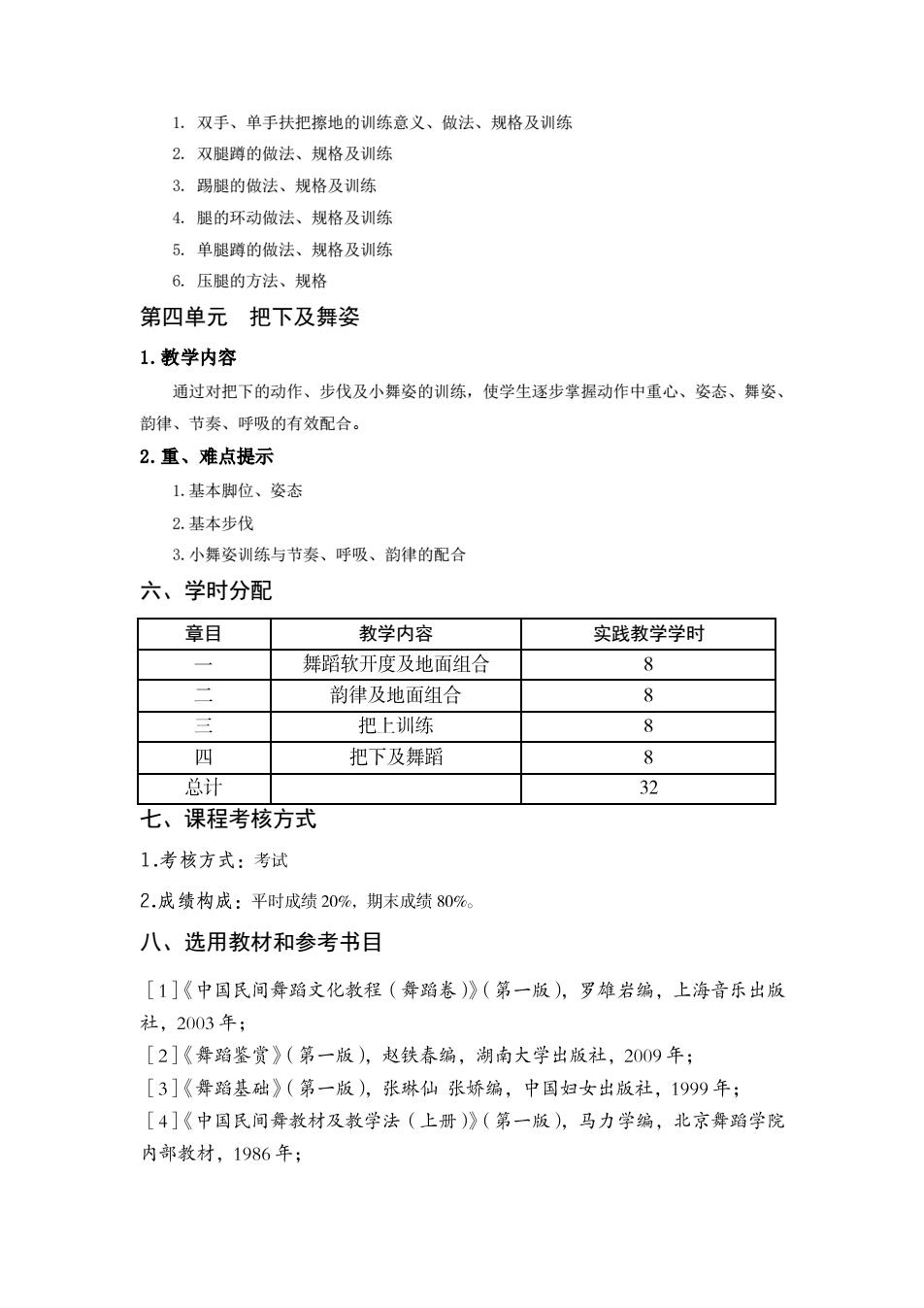 1. 双手、单手扶把擦地的训练意义、做法、规格及训练
2. 双腿蹲的做法、规格及训练
3. 踢腿的做法、规格及训练
4. 腿的环动做法、规格及训练
5. 单腿蹲的做法、规格及训练
6. 压腿的方法、规格

第四单元　把下及舞姿

1. 教学内容

通过对把下的动作、步伐及小舞姿的训练，使学生逐步掌握动作中重心、姿态、舞姿、韵律、节奏、呼吸的有效配合。

2. 重、难点提示

1. 基本脚位、姿态
2. 基本步伐
3. 小舞姿训练与节奏、呼吸、韵律的配合

六、学时分配

| 章目 | 教学内容 | 实践教学学时 |
|---|---|---|
| 一 | 舞蹈软开度及地面组合 | 8 |
| 二 | 韵律及地面组合 | 8 |
| 三 | 把上训练 | 8 |
| 四 | 把下及舞蹈 | 8 |
| 总计 | | 32 |

七、课程考核方式

1.考核方式：考试

2.成绩构成：平时成绩 20%，期末成绩 80%。

八、选用教材和参考书目

[1]《中国民间舞蹈文化教程（舞蹈卷）》(第一版)，罗雄岩编，上海音乐出版社，2003 年；
[2]《舞蹈鉴赏》(第一版)，赵铁春编，湖南大学出版社，2009 年；
[3]《舞蹈基础》(第一版)，张琳仙 张娇编，中国妇女出版社，1999 年；
[4]《中国民间舞教材及教学法（上册）》(第一版)，马力学编，北京舞蹈学院内部教材，1986 年；